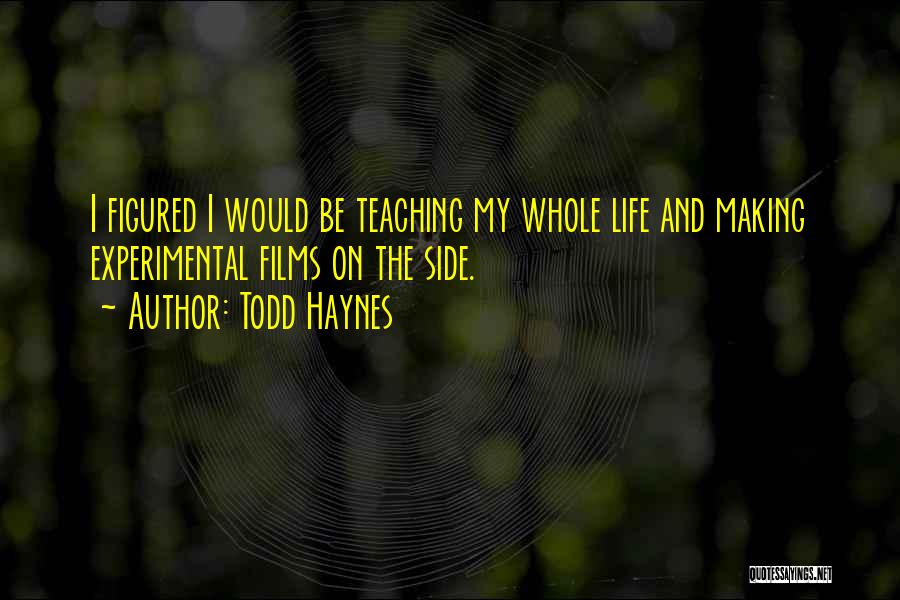 I figured I would be teaching my whole life and making experimental films on the side.
~ Author: Todd Haynes

QUOTESSAYINGS.NET